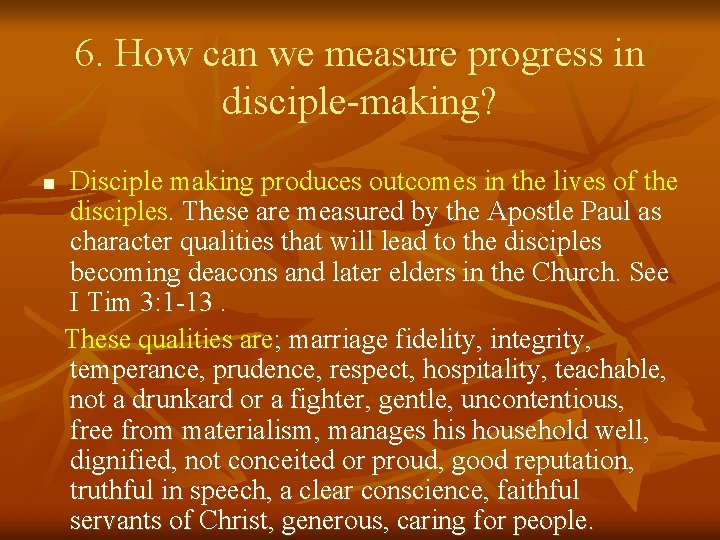 6. How can we measure progress in disciple-making?

Disciple making produces outcomes in the lives of the disciples. These are measured by the Apostle Paul as character qualities that will lead to the disciples becoming deacons and later elders in the Church. See I Tim 3:1-13 .

These qualities are; marriage fidelity, integrity, temperance, prudence, respect, hospitality, teachable, not a drunkard or a fighter, gentle, uncontentious, free from materialism, manages his household well, dignified, not conceited or proud, good reputation, truthful in speech, a clear conscience, faithful servants of Christ, generous, caring for people.